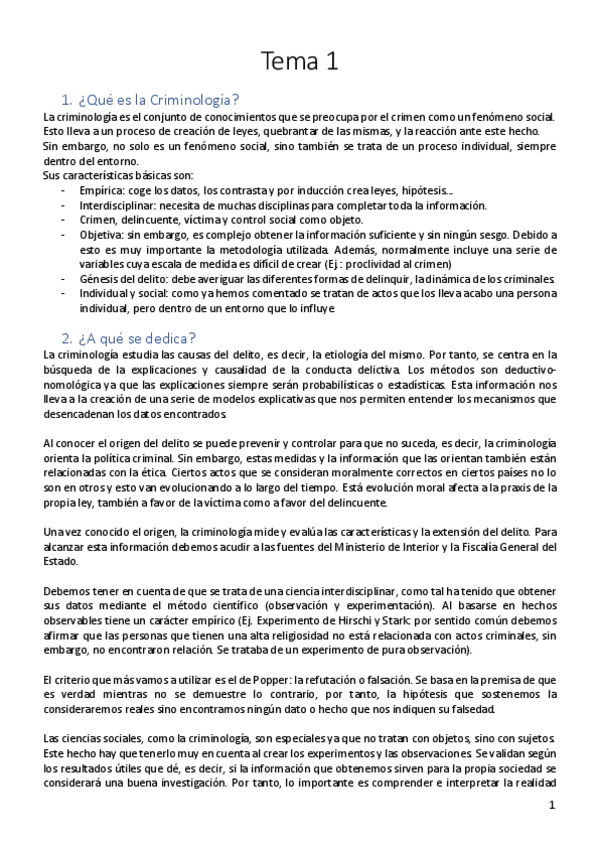 Tema 1

1. ¿Qué es la Criminología?

La criminología es el conjunto de conocimientos que se preocupa por el crimen como un fenómeno social. Esto lleva a un proceso de creación de leyes, quebrantar de las mismas, y la reacción ante este hecho. Sin embargo, no solo es un fenómeno social, sino también se trata de un proceso individual, siempre dentro del entorno.
Sus características básicas son:
- Empírica: coge los datos, los contrasta y por inducción crea leyes, hipótesis...
- Interdisciplinar: necesita de muchas disciplinas para completar toda la información.
- Crimen, delincuente, víctima y control social como objeto.
- Objetiva: sin embargo, es complejo obtener la información suficiente y sin ningún sesgo. Debido a esto es muy importante la metodología utilizada. Además, normalmente incluye una serie de variables cuya escala de medida es difícil de crear (Ej.: proclividad al crimen)
- Génesis del delito: debe averiguar las diferentes formas de delinquir, la dinámica de los criminales.
- Individual y social: como ya hemos comentado se tratan de actos que los lleva acabo una persona individual, pero dentro de un entorno que lo influye.

2. ¿A qué se dedica?

La criminología estudia las causas del delito, es decir, la etiología del mismo. Por tanto, se centra en la búsqueda de la explicaciones y causalidad de la conducta delictiva. Los métodos son deductivo-nomológica ya que las explicaciones siempre serán probabilísticas o estadísticas. Esta información nos lleva a la creación de una serie de modelos explicativas que nos permiten entender los mecanismos que desencadenan los datos encontrados.

Al conocer el origen del delito se puede prevenir y controlar para que no suceda, es decir, la criminología orienta la política criminal. Sin embargo, estas medidas y la información que las orientan también están relacionadas con la ética. Ciertos actos que se consideran moralmente correctos en ciertos países no lo son en otros y esto van evolucionando a lo largo del tiempo. Está evolución moral afecta a la praxis de la propia ley, también a favor de la víctima como a favor del delincuente.

Una vez conocido el origen, la criminología mide y evalúa las características y la extensión del delito. Para alcanzar esta información debemos acudir a las fuentes del Ministerio de Interior y la Fiscalía General del Estado.

Debemos tener en cuenta de que se trata de una ciencia interdisciplinar, como tal ha tenido que obtener sus datos mediante el método científico (observación y experimentación). Al basarse en hechos observables tiene un carácter empírico (Ej. Experimento de Hirschi y Stark: por sentido común debemos afirmar que las personas que tienen una alta religiosidad no está relacionada con actos criminales, sin embargo, no encontraron relación. Se trataba de un experimento de pura observación).

El criterio que más vamos a utilizar es el de Popper: la refutación o falsación. Se basa en la premisa de que es verdad mientras no se demuestre lo contrario, por tanto, la hipótesis que sostenemos la consideraremos reales sino encontramos ningún dato o hecho que nos indiquen su falsedad.

Las ciencias sociales, como la criminología, son especiales ya que no tratan con objetos, sino con sujetos. Este hecho hay que tenerlo muy en cuenta al crear los experimentos y las observaciones. Se validan según los resultados útiles que dé, es decir, si la información que obtenemos sirven para la propia sociedad se considerará una buena investigación. Por tanto, lo importante es comprender e interpretar la realidad

1